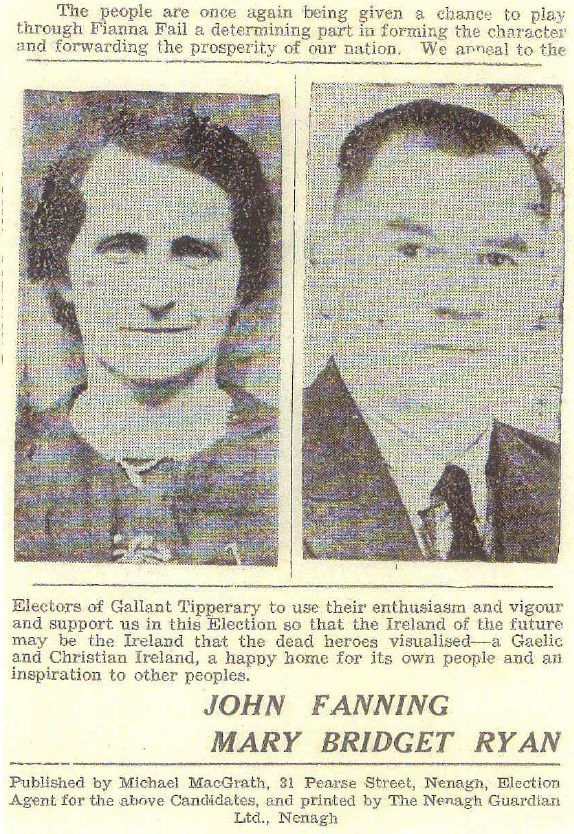 The people are once again being given a chance to play through Fianna Fail a determining part in forming the character and forwarding the prosperity of our nation. We appeal to the

Electors of Gallant Tipperary to use their enthusiasm and vigour and support us in this Election so that the Ireland of the future may be the Ireland that the dead heroes visualised—a Gaelic and Christian Ireland, a happy home for its own people and an inspiration to other peoples.

JOHN FANNING
MARY BRIDGET RYAN

Published by Michael MacGrath, 31 Pearse Street, Nenagh, Election Agent for the above Candidates, and printed by The Nenagh Guardian Ltd., Nenagh